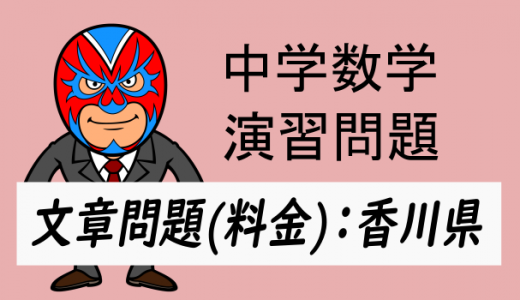 中学数学
演習問題

文章問題(料金)：香川県